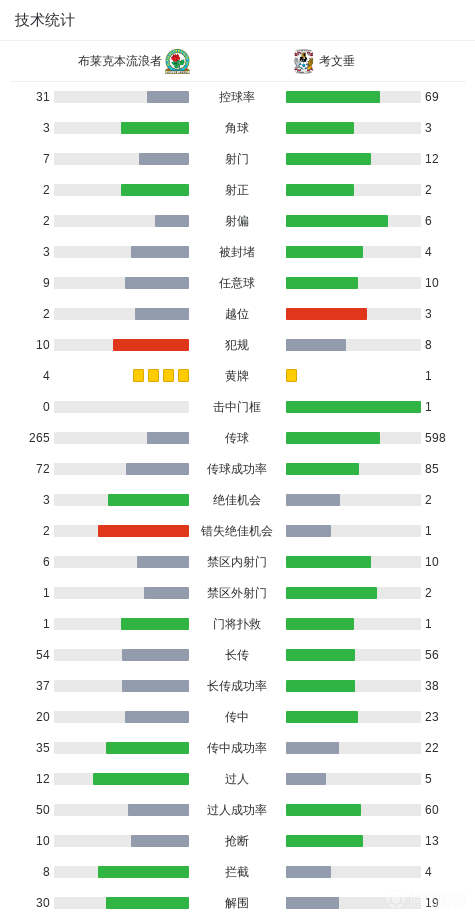 技术统计

布莱克本流浪者 考文垂

| | | |
|---|---|---|
| 31 | 控球率 | 69 |
| 3 | 角球 | 3 |
| 7 | 射门 | 12 |
| 2 | 射正 | 2 |
| 2 | 射偏 | 6 |
| 3 | 被封堵 | 4 |
| 9 | 任意球 | 10 |
| 2 | 越位 | 3 |
| 10 | 犯规 | 8 |
| 4 | 黄牌 | 1 |
| 0 | 击中门框 | 1 |
| 265 | 传球 | 598 |
| 72 | 传球成功率 | 85 |
| 3 | 绝佳机会 | 2 |
| 2 | 错失绝佳机会 | 1 |
| 6 | 禁区内射门 | 10 |
| 1 | 禁区外射门 | 2 |
| 1 | 门将扑救 | 1 |
| 54 | 长传 | 56 |
| 37 | 长传成功率 | 38 |
| 20 | 传中 | 23 |
| 35 | 传中成功率 | 22 |
| 12 | 过人 | 5 |
| 50 | 过人成功率 | 60 |
| 10 | 抢断 | 13 |
| 8 | 拦截 | 4 |
| 30 | 解围 | 19 |